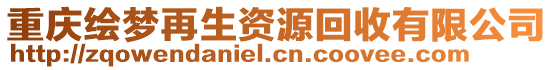 重庆绘梦再生资源回收有限公司
http://zqowendaniel.cn.coovee.com